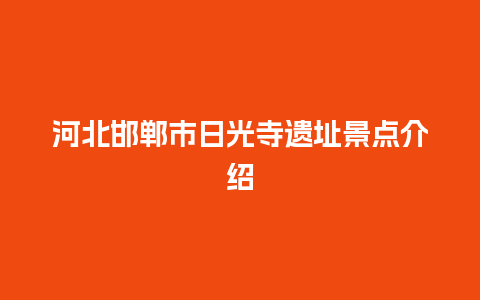 河北邯郸市日光寺遗址景点介绍